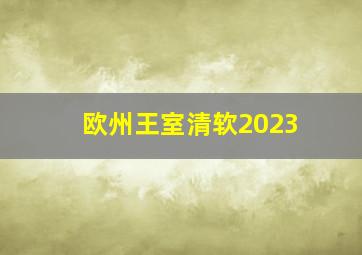 欧州王室清软2023